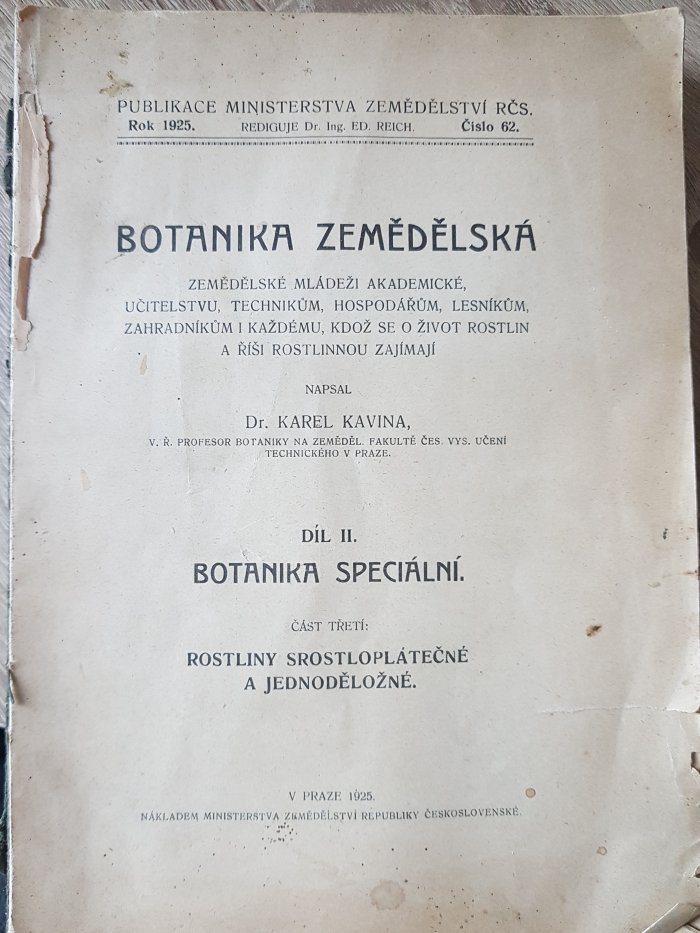 PUBLIKACE MINISTERSTVA ZEMĚDĚLSTVÍ RČS.
Rok 1925. REDIGUJE Dr. Ing. ED. REICH. Číslo 62.

BOTANIKA ZEMĚDĚLSKÁ

ZEMĚDĚLSKÉ MLÁDEŽI AKADEMICKÉ, UČITELSTVU, TECHNIKŮM, HOSPODÁŘŮM, LESNÍKŮM, ZAHRADNÍKŮM I KAŽDÉMU, KDOŽ SE O ŽIVOT ROSTLIN A ŘÍŠI ROSTLINNOU ZAJÍMAJÍ

NAPSAL

Dr. KAREL KAVINA,
V. Ř. PROFESOR BOTANIKY NA ZEMĚDĚL. FAKULTĚ ČES. VYS. UČENÍ TECHNICKÉHO V PRAZE.

DÍL II.
BOTANIKA SPECIÁLNÍ.

ČÁST TŘETÍ:
ROSTLINY SROSTLOPLÁTEČNÉ A JEDNODĚLOŽNÉ.

V PRAZE 1925.
NÁKLADEM MINISTERSTVA ZEMĚDĚLSTVÍ REPUBLIKY ČESKOSLOVENSKÉ.